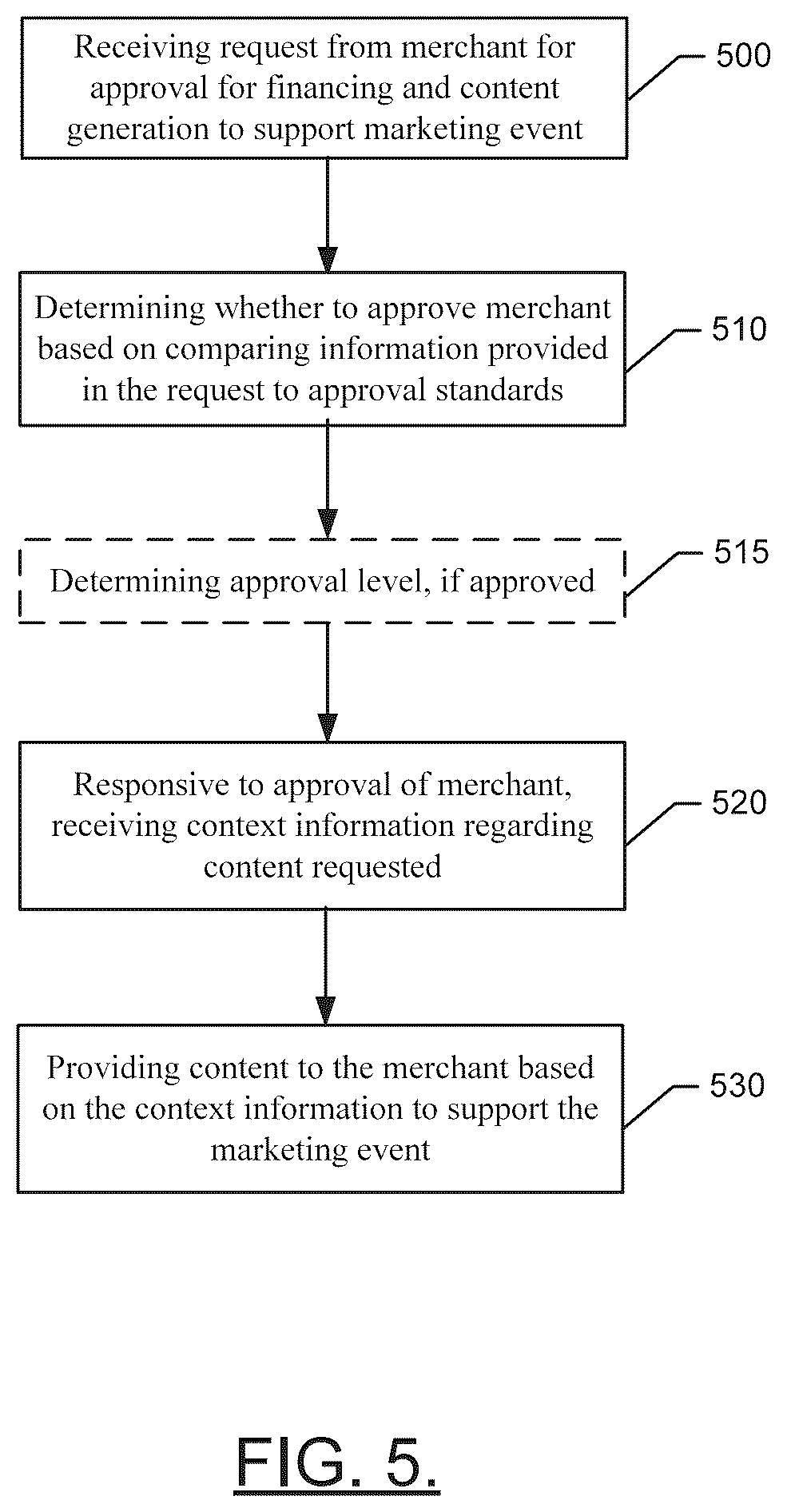 Receiving request from merchant for approval for financing and content generation to support marketing event

500

Determining whether to approve merchant based on comparing information provided in the request to approval standards

510

Determining approval level, if approved

515

Responsive to approval of merchant, receiving context information regarding content requested

520

Providing content to the merchant based on the context information to support the marketing event

530

FIG. 5.